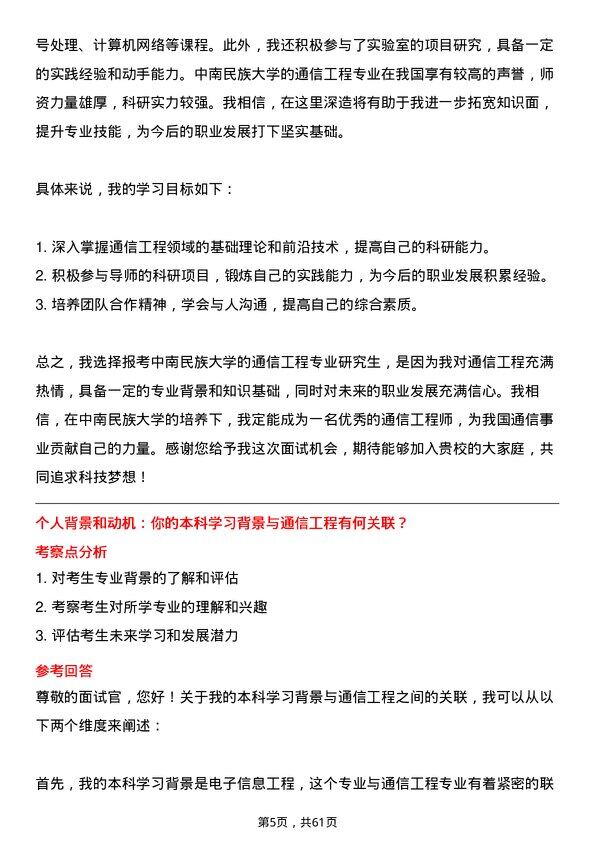 号处理、计算机网络等课程。此外，我还积极参与了实验室的项目研究，具备一定的实践经验和动手能力。中南民族大学的通信工程专业在我国享有较高的声誉，师资力量雄厚，科研实力较强。我相信，在这里深造将有助于我进一步拓宽知识面，提升专业技能，为今后的职业发展打下坚实基础。

具体来说，我的学习目标如下：

1. 深入掌握通信工程领域的基础理论和前沿技术，提高自己的科研能力。
2. 积极参与导师的科研项目，锻炼自己的实践能力，为今后的职业发展积累经验。
3. 培养团队合作精神，学会与人沟通，提高自己的综合素质。

总之，我选择报考中南民族大学的通信工程专业研究生，是因为我对通信工程充满热情，具备一定的专业背景和知识基础，同时对未来的职业发展充满信心。我相信，在中南民族大学的培养下，我定能成为一名优秀的通信工程师，为我国通信事业贡献自己的力量。感谢您给予我这次面试机会，期待能够加入贵校的大家庭，共同追求科技梦想！

个人背景和动机：你的本科学习背景与通信工程有何关联？
考察点分析
1. 对考生专业背景的了解和评估
2. 考察考生对所学专业的理解和兴趣
3. 评估考生未来学习和发展潜力
参考回答
尊敬的面试官，您好！关于我的本科学习背景与通信工程之间的关联，我可以从以下两个维度来阐述：

首先，我的本科学习背景是电子信息工程，这个专业与通信工程专业有着紧密的联

第5页，共61页